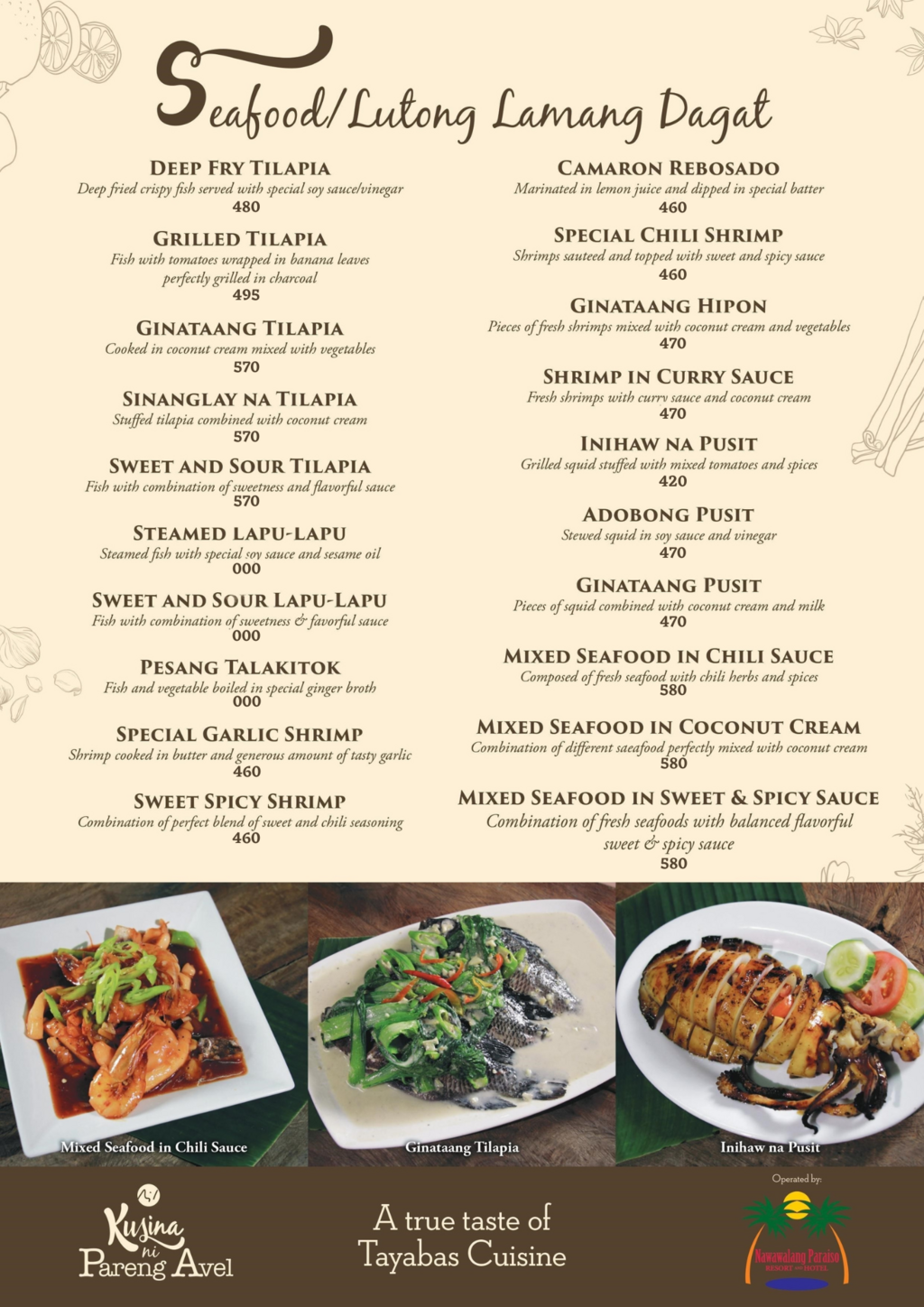 Seafood/Lutong Lamang Dagat

DEEP FRY TILAPIA
Deep fried crispy fish served with special soy sauce/vinegar
480

GRILLED TILAPIA
Fish with tomatoes wrapped in banana leaves perfectly grilled in charcoal
495

GINATAANG TILAPIA
Cooked in coconut cream mixed with vegetables
570

SINANGLAY NA TILAPIA
Stuffed tilapia combined with coconut cream
570

SWEET AND SOUR TILAPIA
Fish with combination of sweetness and flavorful sauce
570

STEAMED LAPU-LAPU
Steamed fish with special soy sauce and sesame oil
000

SWEET AND SOUR LAPU-LAPU
Fish with combination of sweetness & favorful sauce
000

PESANG TALAKITOK
Fish and vegetable boiled in special ginger broth
000

SPECIAL GARLIC SHRIMP
Shrimp cooked in butter and generous amount of tasty garlic
460

SWEET SPICY SHRIMP
Combination of perfect blend of sweet and chili seasoning
460

CAMARON REBOSADO
Marinated in lemon juice and dipped in special batter
460

SPECIAL CHILI SHRIMP
Shrimps sauteed and topped with sweet and spicy sauce
460

GINATAANG HIPON
Pieces of fresh shrimps mixed with coconut cream and vegetables
470

SHRIMP IN CURRY SAUCE
Fresh shrimps with curry sauce and coconut cream
470

INIHAW NA PUSIT
Grilled squid stuffed with mixed tomatoes and spices
420

ADOBONG PUSIT
Stewed squid in soy sauce and vinegar
470

GINATAANG PUSIT
Pieces of squid combined with coconut cream and milk
470

MIXED SEAFOOD IN CHILI SAUCE
Composed of fresh seafood with chili herbs and spices
580

MIXED SEAFOOD IN COCONUT CREAM
Combination of different saeafood perfectly mixed with coconut cream
580

MIXED SEAFOOD IN SWEET & SPICY SAUCE
Combination of fresh seafoods with balanced flavorful sweet & spicy sauce
580

Mixed Seafood in Chili Sauce
Ginataang Tilapia
Inihaw na Pusit

Kusina ni Pareng Avel

A true taste of Tayabas Cuisine

Operated by:
Nawawalang Paraiso RESORT AND HOTEL